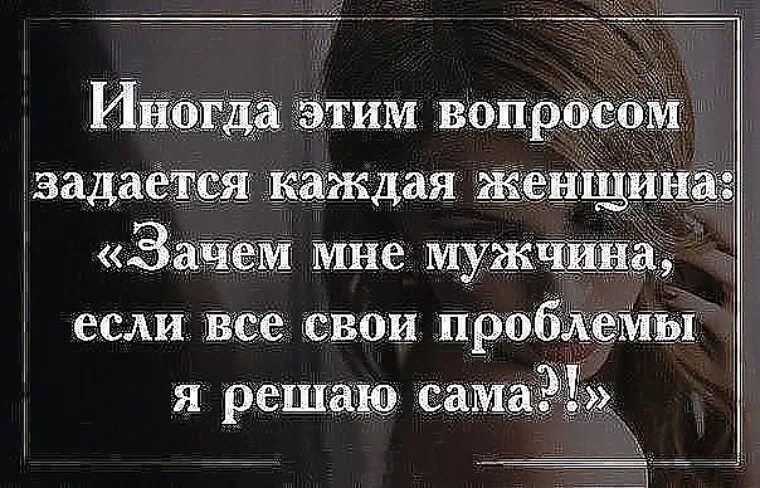 Иногда этим вопросом задается каждая женщина: «Зачем мне мужчина, если все свои проблемы я решаю сама?!»